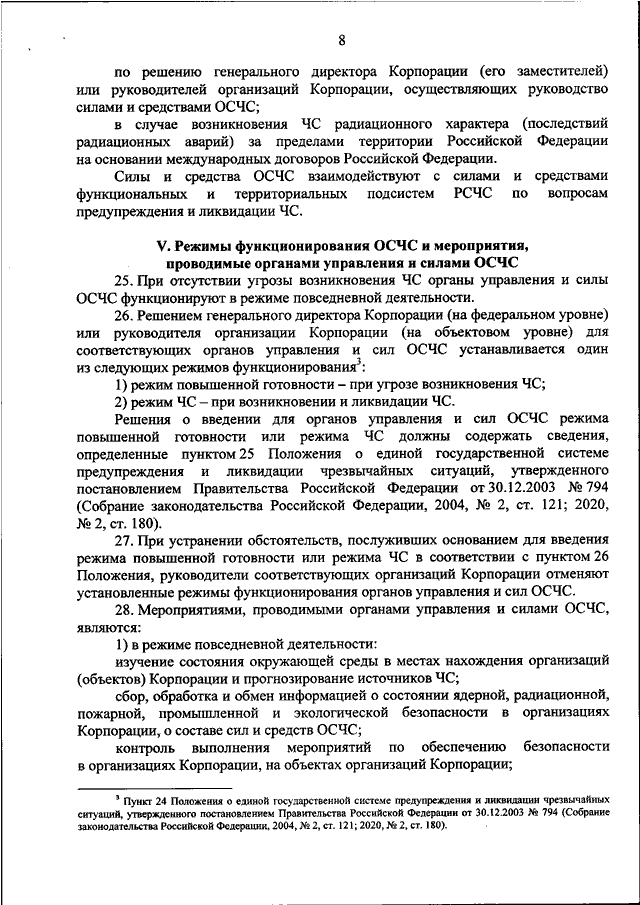 8

по решению генерального директора Корпорации (его заместителей) или руководителей организаций Корпорации, осуществляющих руководство силами и средствами ОСЧС;

в случае возникновения ЧС радиационного характера (последствий радиационных аварий) за пределами территории Российской Федерации на основании международных договоров Российской Федерации.

Силы и средства ОСЧС взаимодействуют с силами и средствами функциональных и территориальных подсистем РСЧС по вопросам предупреждения и ликвидации ЧС.

V. Режимы функционирования ОСЧС и мероприятия, проводимые органами управления и силами ОСЧС

25. При отсутствии угрозы возникновения ЧС органы управления и силы ОСЧС функционируют в режиме повседневной деятельности.

26. Решением генерального директора Корпорации (на федеральном уровне) или руководителя организации Корпорации (на объектовом уровне) для соответствующих органов управления и сил ОСЧС устанавливается один из следующих режимов функционирования$^{3}$:

1) режим повышенной готовности – при угрозе возникновения ЧС;

2) режим ЧС – при возникновении и ликвидации ЧС.

Решения о введении для органов управления и сил ОСЧС режима повышенной готовности или режима ЧС должны содержать сведения, определенные пунктом 25 Положения о единой государственной системе предупреждения и ликвидации чрезвычайных ситуаций, утвержденного постановлением Правительства Российской Федерации от 30.12.2003 № 794 (Собрание законодательства Российской Федерации, 2004, № 2, ст. 121; 2020, № 2, ст. 180).

27. При устранении обстоятельств, послуживших основанием для введения режима повышенной готовности или режима ЧС в соответствии с пунктом 26 Положения, руководители соответствующих организаций Корпорации отменяют установленные режимы функционирования органов управления и сил ОСЧС.

28. Мероприятиями, проводимыми органами управления и силами ОСЧС, являются:

1) в режиме повседневной деятельности:

изучение состояния окружающей среды в местах нахождения организаций (объектов) Корпорации и прогнозирование источников ЧС;

сбор, обработка и обмен информацией о состоянии ядерной, радиационной, пожарной, промышленной и экологической безопасности в организациях Корпорации, о составе сил и средств ОСЧС;

контроль выполнения мероприятий по обеспечению безопасности в организациях Корпорации, на объектах организаций Корпорации;

$^{3}$ Пункт 24 Положения о единой государственной системе предупреждения и ликвидации чрезвычайных ситуаций, утвержденного постановлением Правительства Российской Федерации от 30.12.2003 № 794 (Собрание законодательства Российской Федерации, 2004, № 2, ст. 121; 2020, № 2, ст. 180).